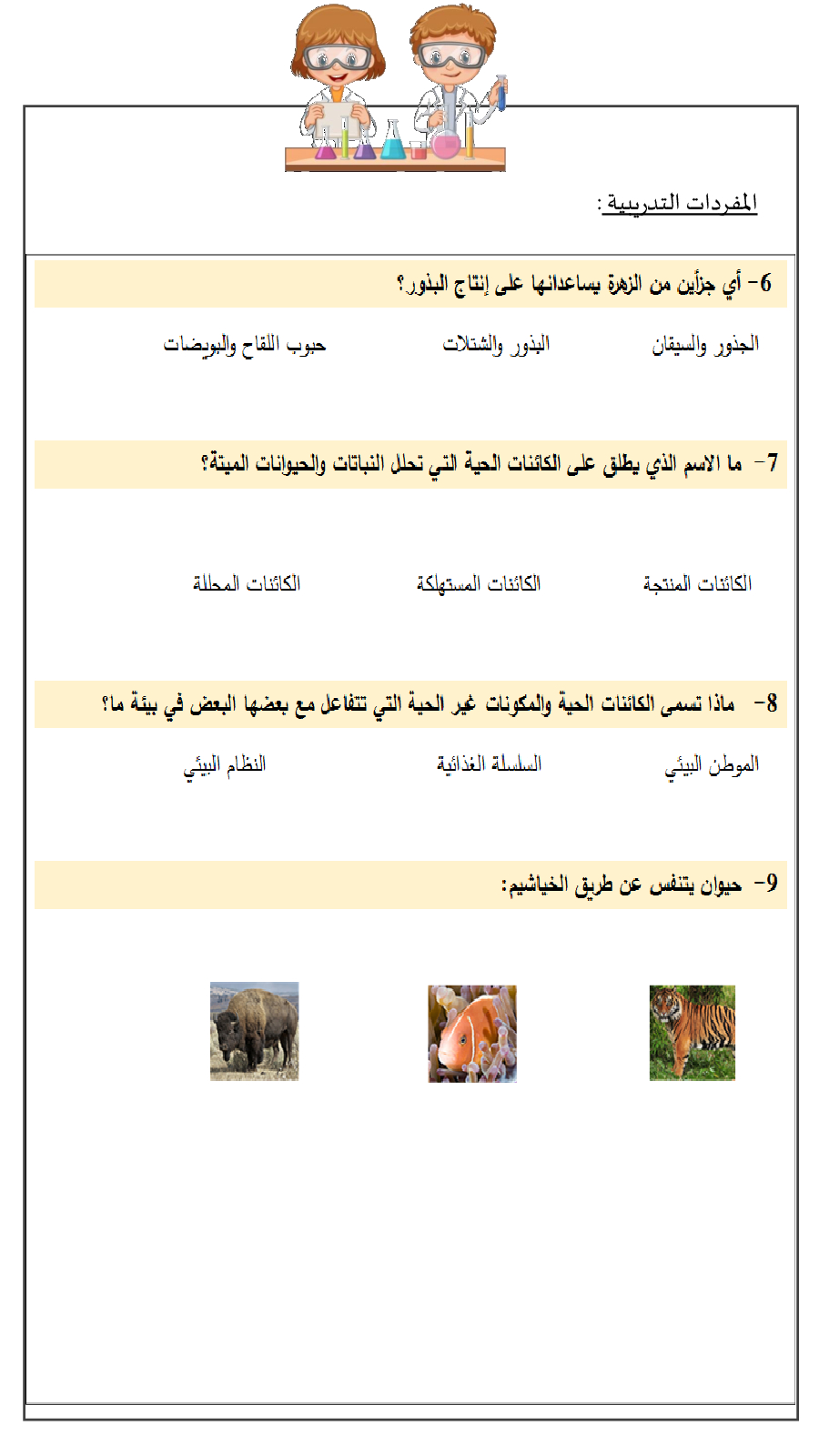 المفردات التدريبية :

6- أي جزأين من الزهرة يساعدانها على إنتاج البذور؟

الجذور والسيقان البذور والشتلات حبوب اللقاح والبويضات

7- ما الاسم الذي يطلق على الكائنات الحية التي تحلل النباتات والحيوانات الميتة؟

الكائنات المنتجة الكائنات المستهلكة الكائنات المحللة

8- ماذا تسمى الكائنات الحية والمكونات غير الحية التي تتفاعل مع بعضها البعض في بيئة ما؟

الموطن البيئي السلسلة الغذائية النظام البيئي

9- حيوان يتنفس عن طريق الخياشيم: